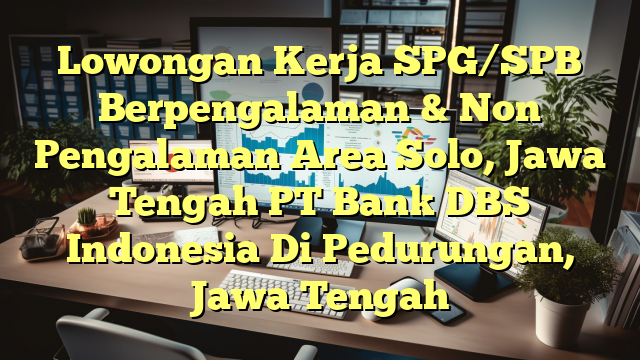 Lowongan Kerja SPG/SPB Berpengalaman & Non Pengalaman Area Solo, Jawa Tengah PT Bank DBS Indonesia Di Pedurungan, Jawa Tengah